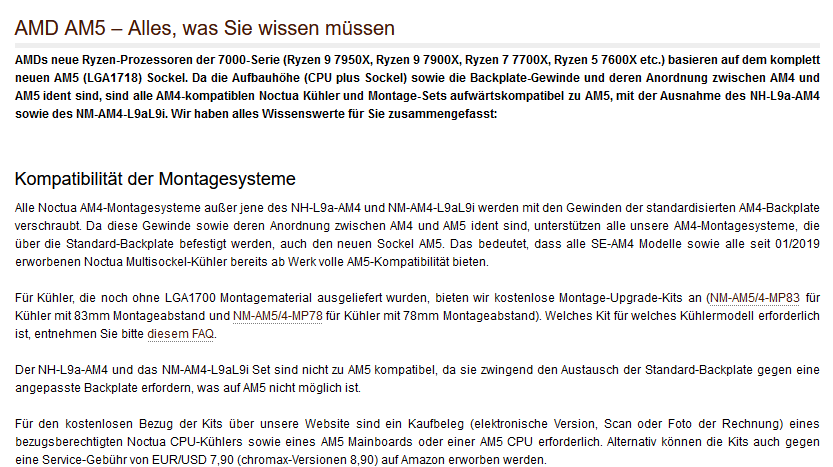 AMD AM5 – Alles, was Sie wissen müssen

AMDs neue Ryzen-Prozessoren der 7000-Serie (Ryzen 9 7950X, Ryzen 9 7900X, Ryzen 7 7700X, Ryzen 5 7600X etc.) basieren auf dem komplett neuen AM5 (LGA1718) Sockel. Da die Aufbauhöhe (CPU plus Sockel) sowie die Backplate-Gewinde und deren Anordnung zwischen AM4 und AM5 ident sind, sind alle AM4-kompatiblen Noctua Kühler und Montage-Sets aufwärtskompatibel zu AM5, mit der Ausnahme des NH-L9a-AM4 sowie des NM-AM4-L9aL9i. Wir haben alles Wissenswerte für Sie zusammengefasst:

Kompatibilität der Montagesysteme

Alle Noctua AM4-Montagesysteme außer jene des NH-L9a-AM4 und NM-AM4-L9aL9i werden mit den Gewinden der standardisierten AM4-Backplate verschraubt. Da diese Gewinde sowie deren Anordnung zwischen AM4 und AM5 ident sind, unterstützen alle unsere AM4-Montagesysteme, die über die Standard-Backplate befestigt werden, auch den neuen Sockel AM5. Das bedeutet, dass alle SE-AM4 Modelle sowie alle seit 01/2019 erworbenen Noctua Multisockel-Kühler bereits ab Werk volle AM5-Kompatibilität bieten.

Für Kühler, die noch ohne LGA1700 Montagematerial ausgeliefert wurden, bieten wir kostenlose Montage-Upgrade-Kits an (NM-AM5/4-MP83 für Kühler mit 83mm Montageabstand und NM-AM5/4-MP78 für Kühler mit 78mm Montageabstand). Welches Kit für welches Kühlermodell erforderlich ist, entnehmen Sie bitte diesem FAQ.

Der NH-L9a-AM4 und das NM-AM4-L9aL9i Set sind nicht zu AM5 kompatibel, da sie zwingend den Austausch der Standard-Backplate gegen eine angepasste Backplate erfordern, was auf AM5 nicht möglich ist.

Für den kostenlosen Bezug der Kits über unsere Website sind ein Kaufbeleg (elektronische Version, Scan oder Foto der Rechnung) eines bezugsberechtigten Noctua CPU-Kühlers sowie eines AM5 Mainboards oder einer AM5 CPU erforderlich. Alternativ können die Kits auch gegen eine Service-Gebühr von EUR/USD 7,90 (chromax-Versionen 8,90) auf Amazon erworben werden.